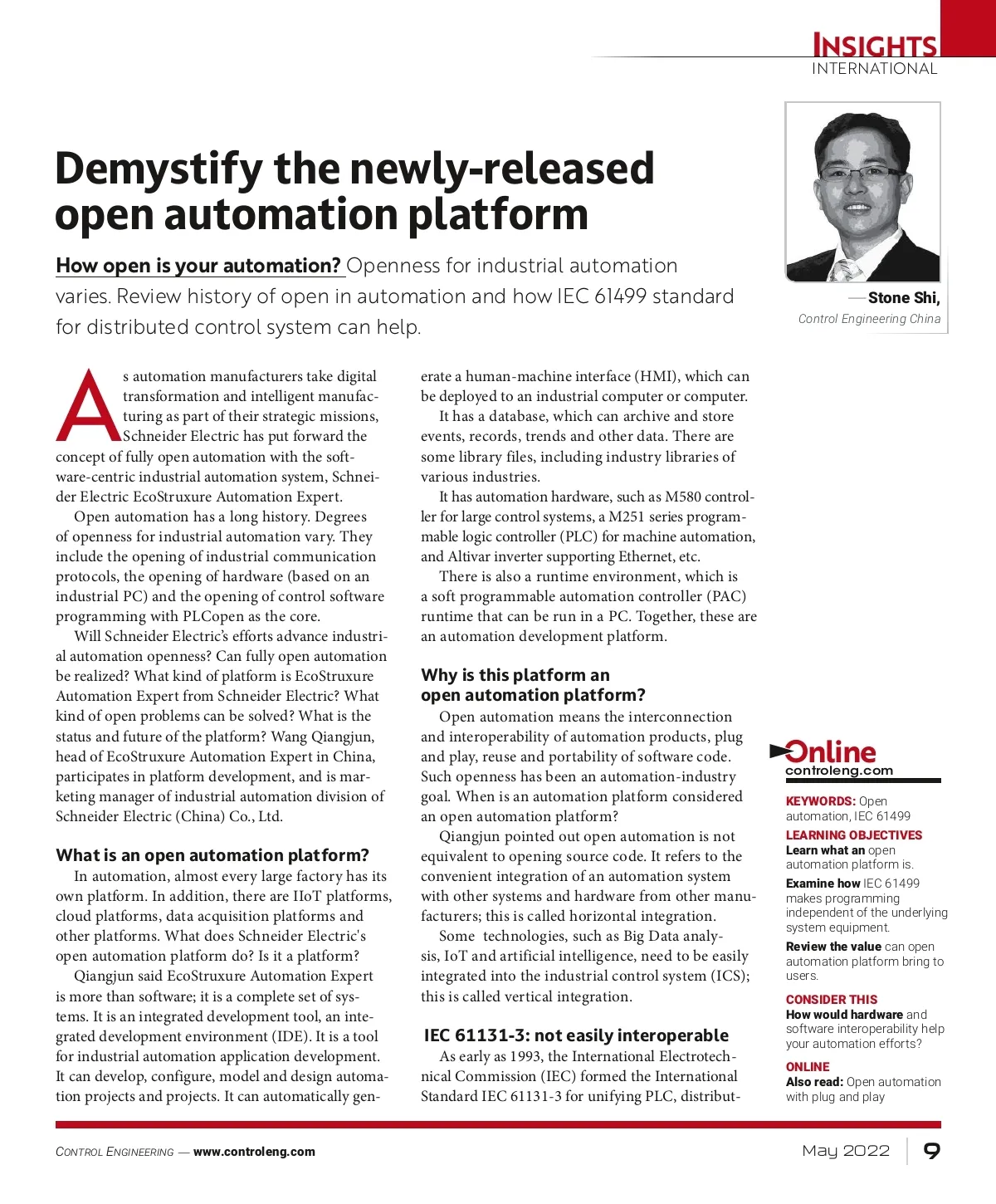 INSIGHTS
INTERNATIONAL

Demystify the newly-released open automation platform

How open is your automation? Openness for industrial automation varies. Review history of open in automation and how IEC 61499 standard for distributed control system can help.

—Stone Shi,
Control Engineering China

As automation manufacturers take digital transformation and intelligent manufacturing as part of their strategic missions, Schneider Electric has put forward the concept of fully open automation with the software-centric industrial automation system, Schneider Electric EcoStruxure Automation Expert.

Open automation has a long history. Degrees of openness for industrial automation vary. They include the opening of industrial communication protocols, the opening of hardware (based on an industrial PC) and the opening of control software programming with PLCopen as the core.

Will Schneider Electric's efforts advance industrial automation openness? Can fully open automation be realized? What kind of platform is EcoStruxure Automation Expert from Schneider Electric? What kind of open problems can be solved? What is the status and future of the platform? Wang Qiangjun, head of EcoStruxure Automation Expert in China, participates in platform development, and is marketing manager of industrial automation division of Schneider Electric (China) Co., Ltd.

What is an open automation platform?

In automation, almost every large factory has its own platform. In addition, there are IIoT platforms, cloud platforms, data acquisition platforms and other platforms. What does Schneider Electric's open automation platform do? Is it a platform?

Qiangjun said EcoStruxure Automation Expert is more than software; it is a complete set of systems. It is an integrated development tool, an integrated development environment (IDE). It is a tool for industrial automation application development. It can develop, configure, model and design automation projects and projects. It can automatically generate a human-machine interface (HMI), which can be deployed to an industrial computer or computer.

It has a database, which can archive and store events, records, trends and other data. There are some library files, including industry libraries of various industries.

It has automation hardware, such as M580 controller for large control systems, a M251 series programmable logic controller (PLC) for machine automation, and Altivar inverter supporting Ethernet, etc.

There is also a runtime environment, which is a soft programmable automation controller (PAC) runtime that can be run in a PC. Together, these are an automation development platform.

Why is this platform an open automation platform?

Open automation means the interconnection and interoperability of automation products, plug and play, reuse and portability of software code. Such openness has been an automation-industry goal. When is an automation platform considered an open automation platform?

Qiangjun pointed out open automation is not equivalent to opening source code. It refers to the convenient integration of an automation system with other systems and hardware from other manufacturers; this is called horizontal integration.

Some technologies, such as Big Data analysis, IoT and artificial intelligence, need to be easily integrated into the industrial control system (ICS); this is called vertical integration.

IEC 61131-3: not easily interoperable

As early as 1993, the International Electrotechnical Commission (IEC) formed the International Standard IEC 61131-3 for unifying PLC, distribut-

Online
controleng.com

KEYWORDS: Open automation, IEC 61499
LEARNING OBJECTIVES
Learn what an open automation platform is.
Examine how IEC 61499 makes programming independent of the underlying system equipment.
Review the value can open automation platform bring to users.
CONSIDER THIS
How would hardware and software interoperability help your automation efforts?
ONLINE
Also read: Open automation with plug and play

CONTROL ENGINEERING — www.controleng.com
May 2022 9